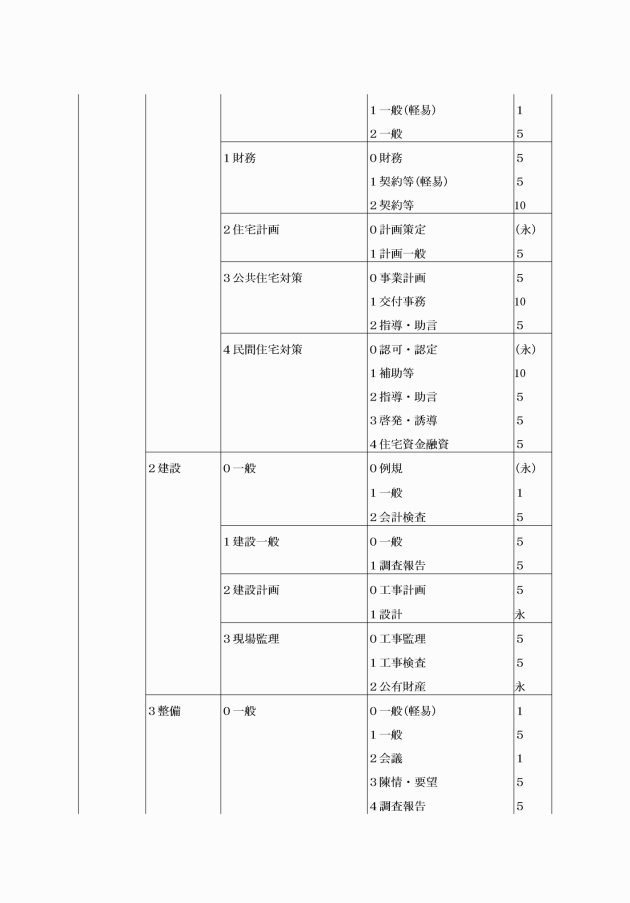 | | | | | |
|---|---|---|---|---|
| | | | 1 一般(軽易) | 1 |
| | | | 2 一般 | 5 |
| | | 1 財務 | 0 財務 | 5 |
| | | | 1 契約等(軽易) | 5 |
| | | | 2 契約等 | 10 |
| | | 2 住宅計画 | 0 計画策定 | (永) |
| | | | 1 計画一般 | 5 |
| | | 3 公共住宅対策 | 0 事業計画 | 5 |
| | | | 1 交付事務 | 10 |
| | | | 2 指導・助言 | 5 |
| | | 4 民間住宅対策 | 0 認可・認定 | (永) |
| | | | 1 補助等 | 10 |
| | | | 2 指導・助言 | 5 |
| | | | 3 啓発・誘導 | 5 |
| | | | 4 住宅資金融資 | 5 |
| | 2 建設 | 0 一般 | 0 例規 | (永) |
| | | | 1 一般 | 1 |
| | | | 2 会計検査 | 5 |
| | | 1 建設一般 | 0 一般 | 5 |
| | | | 1 調査報告 | 5 |
| | | 2 建設計画 | 0 工事計画 | 5 |
| | | | 1 設計 | 永 |
| | | 3 現場監理 | 0 工事監理 | 5 |
| | | | 1 工事検査 | 5 |
| | | | 2 公有財産 | 永 |
| | 3 整備 | 0 一般 | 0 一般(軽易) | 1 |
| | | | 1 一般 | 5 |
| | | | 2 会議 | 1 |
| | | | 3 陳情・要望 | 5 |
| | | | 4 調査報告 | 5 |